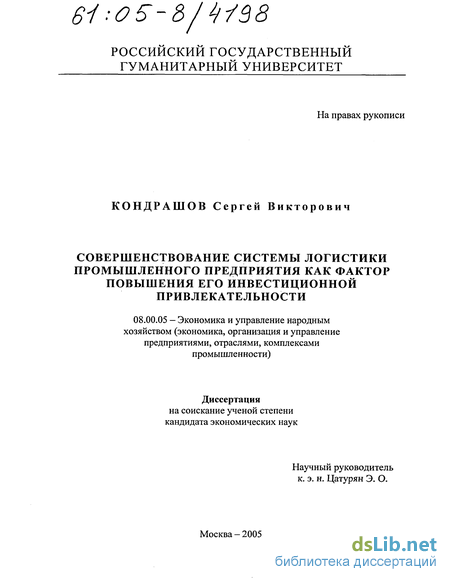 61:05-8/4198

РОССИЙСКИЙ ГОСУДАРСТВЕННЫЙ ГУМАНИТАРНЫЙ УНИВЕРСИТЕТ

На правах рукописи

КОНДРАШОВ Сергей Викторович

СОВЕРШЕНСТВОВАНИЕ СИСТЕМЫ ЛОГИСТИКИ ПРОМЫШЛЕННОГО ПРЕДПРИЯТИЯ КАК ФАКТОР ПОВЫШЕНИЯ ЕГО ИНВЕСТИЦИОННОЙ ПРИВЛЕКАТЕЛЬНОСТИ

08.00.05 – Экономика и управление народным хозяйством (экономика, организация и управление предприятиями, отраслями, комплексами промышленности)

Диссертация
на соискание ученой степени кандидата экономических наук

Научный руководитель
к. э. н. Цатурян Э. О.

Москва – 2005

dsLib.net
библиотека диссертаций